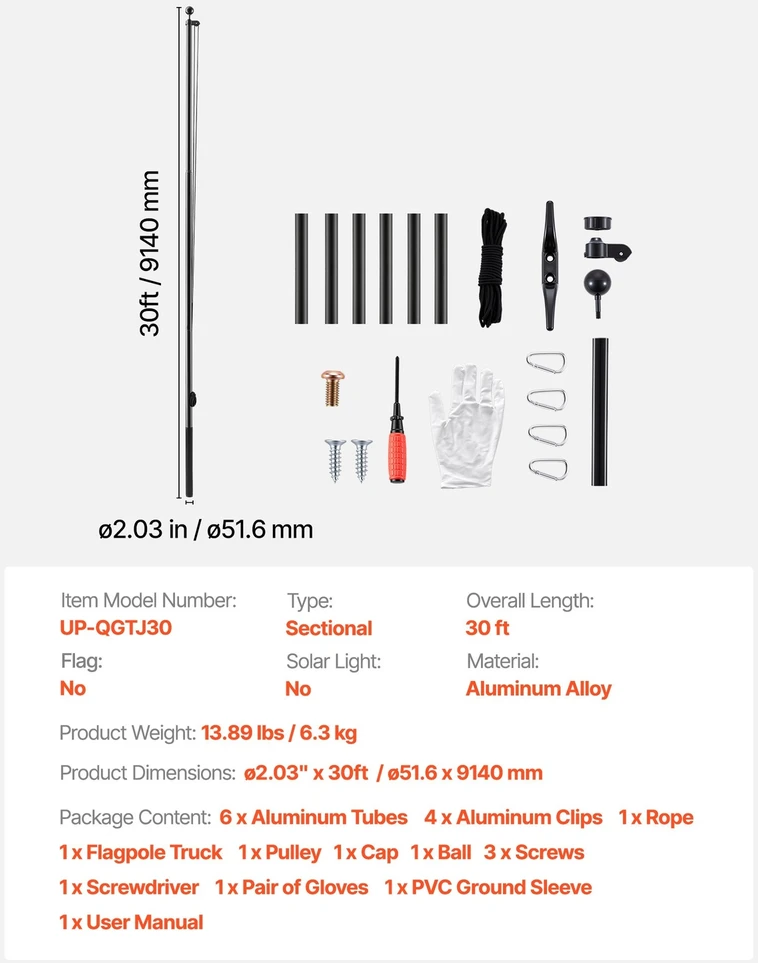 30ft / 9140 mm

ø2.03 in / ø51.6 mm

Item Model Number:
UP-QGTJ30

Type:
Sectional

Overall Length:
30 ft

Flag:
No

Solar Light:
No

Material:
Aluminum Alloy

Product Weight: 13.89 lbs / 6.3 kg

Product Dimensions: ø2.03" x 30ft / ø51.6 x 9140 mm

Package Content: 6 x Aluminum Tubes 4 x Aluminum Clips 1 x Rope 1 x Flagpole Truck 1 x Pulley 1 x Cap 1 x Ball 3 x Screws 1 x Screwdriver 1 x Pair of Gloves 1 x PVC Ground Sleeve 1 x User Manual